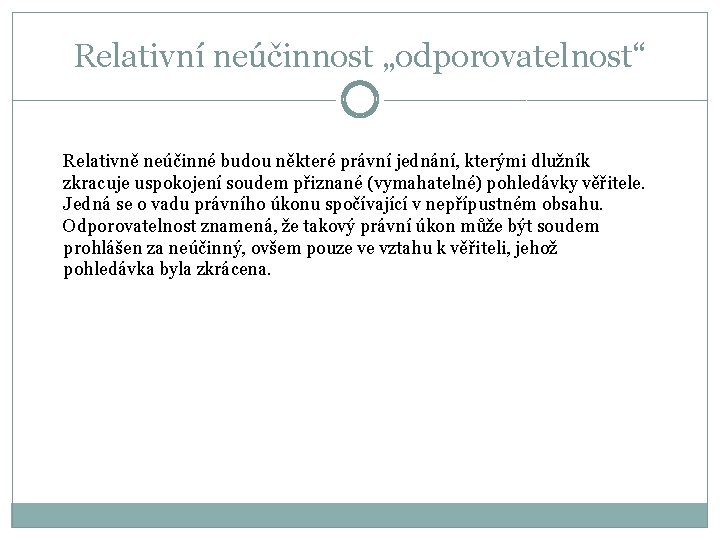 Relativní neúčinnost „odporovatelnost“

Relativně neúčinné budou některé právní jednání, kterými dlužník zkracuje uspokojení soudem přiznané (vymahatelné) pohledávky věřitele. Jedná se o vadu právního úkonu spočívající v nepřípustném obsahu. Odporovatelnost znamená, že takový právní úkon může být soudem prohlášen za neúčinný, ovšem pouze ve vztahu k věřiteli, jehož pohledávka byla zkrácena.